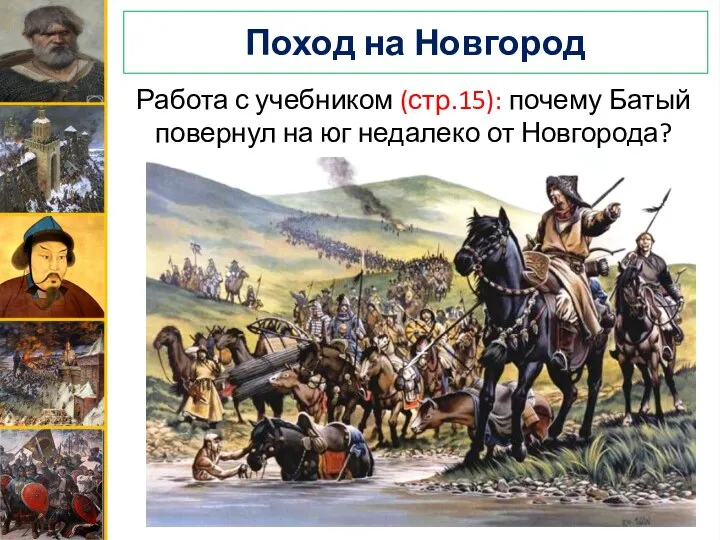 Поход на Новгород

Работа с учебником (стр.15): почему Батый повернул на юг недалеко от Новгорода?